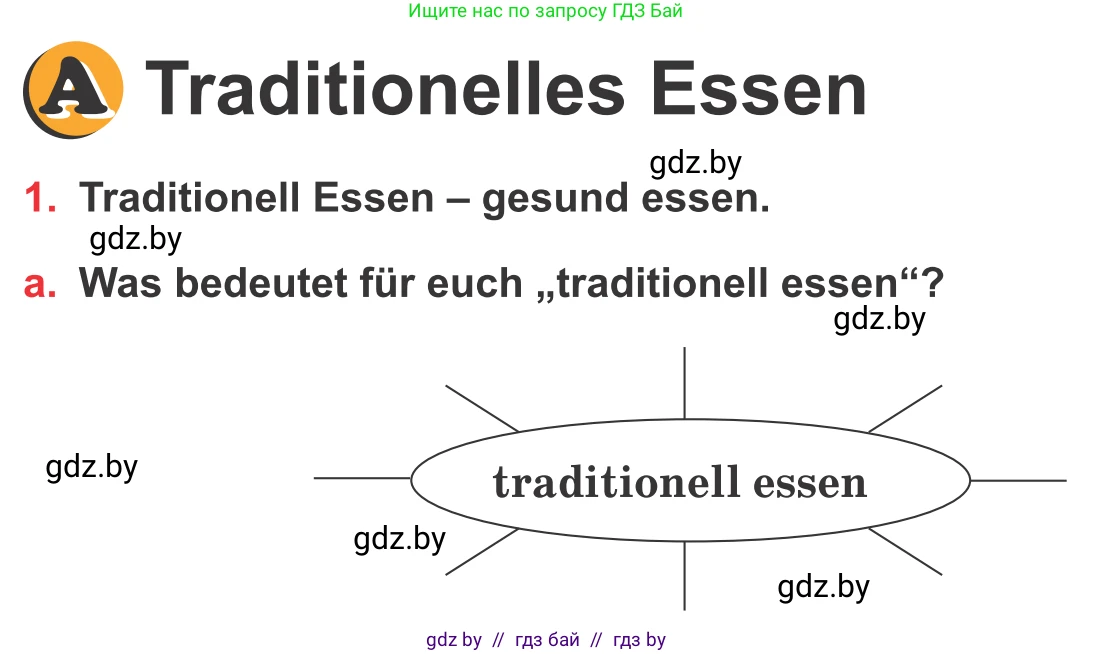 Ищите нас по запросу ГДЗ Бай

A Traditionelles Essen

gdz.by

1. Traditionell Essen – gesund essen.

gdz.by

a. Was bedeutet für euch „traditionell essen“?

gdz.by

gdz.by

traditionell essen

gdz.by

gdz.by

gdz by // гдз бай // гдз by